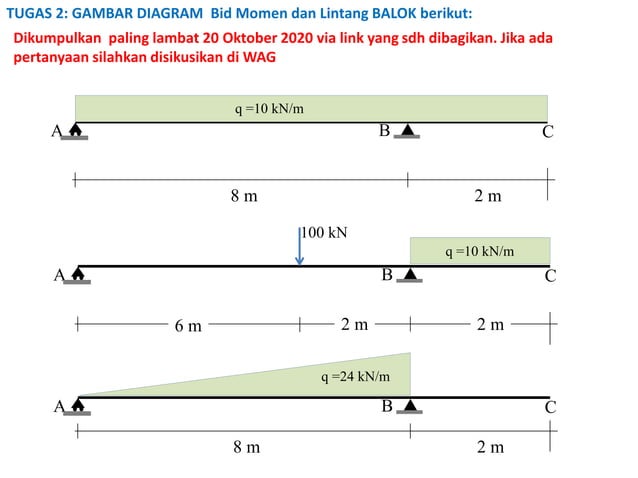 TUGAS 2: GAMBAR DIAGRAM Bid Momen dan Lintang BALOK berikut:

Dikumpulkan paling lambat 20 Oktober 2020 via link yang sdh dibagikan. Jika ada pertanyaan silahkan disikusikan di WAG

q =10 kN/m

A B C

8 m 2 m

100 kN

q =10 kN/m

A B C

6 m 2 m 2 m

q =24 kN/m

A B C

8 m 2 m